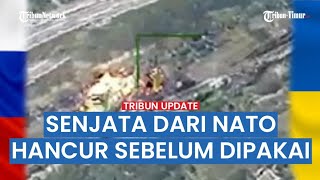 TribunNetwork

Tribun-Timur

TRIBUN UPDATE

SENJATA DARI NATO HANCUR SEBELUM DIPAKAI